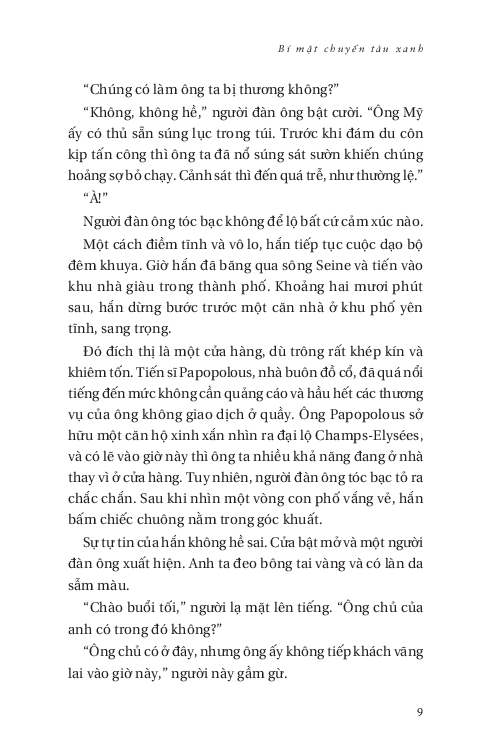 Bí mật chuyến tàu xanh

“Chúng có làm ông ta bị thương không?”

“Không, không hề,” người đàn ông bật cười. “Ông Mỹ ấy có thủ sẵn súng lục trong túi. Trước khi đám du côn kịp tấn công thì ông ta đã nổ súng sát sườn khiến chúng hoảng sợ bỏ chạy. Cảnh sát thì đến quá trễ, như thường lệ.”

“À!”

Người đàn ông tóc bạc không để lộ bất cứ cảm xúc nào.

Một cách điềm tĩnh và vô lo, hắn tiếp tục cuộc dạo bộ đêm khuya. Giờ hắn đã băng qua sông Seine và tiến vào khu nhà giàu trong thành phố. Khoảng hai mươi phút sau, hắn dừng bước trước một căn nhà ở khu phố yên tĩnh, sang trọng.

Đó đích thị là một cửa hàng, dù trông rất khép kín và khiêm tốn. Tiến sĩ Papopolous, nhà buôn đồ cổ, đã quá nổi tiếng đến mức không cần quảng cáo và hầu hết các thương vụ của ông không giao dịch ở quầy. Ông Papopolous sở hữu một căn hộ xinh xắn nhìn ra đại lộ Champs-Elysées, và có lẽ vào giờ này thì ông ta nhiều khả năng đang ở nhà thay vì ở cửa hàng. Tuy nhiên, người đàn ông tóc bạc tỏ ra chắc chắn. Sau khi nhìn một vòng con phố vắng vẻ, hắn bấm chiếc chuông nằm trong góc khuất.

Sự tự tin của hắn không hề sai. Cửa bật mở và một người đàn ông xuất hiện. Anh ta đeo bông tai vàng và có làn da sẫm màu.

“Chào buổi tối,” người lạ mặt lên tiếng. “Ông chủ của anh có trong đó không?”

“Ông chủ có ở đây, nhưng ông ấy không tiếp khách vãng lai vào giờ này,” người này gầm gừ.

9